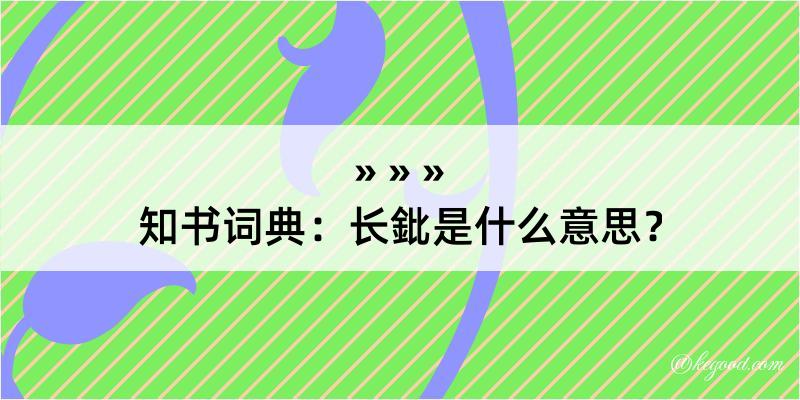 » » »
知书词典：长鈚是什么意思？

@kegood.com